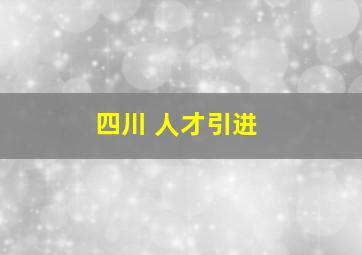 四川 人才引进